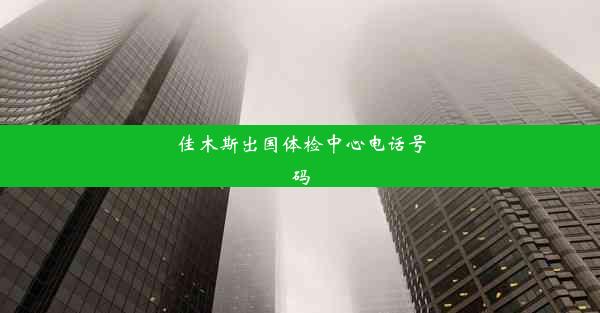 佳木斯出国体检中心电话号码